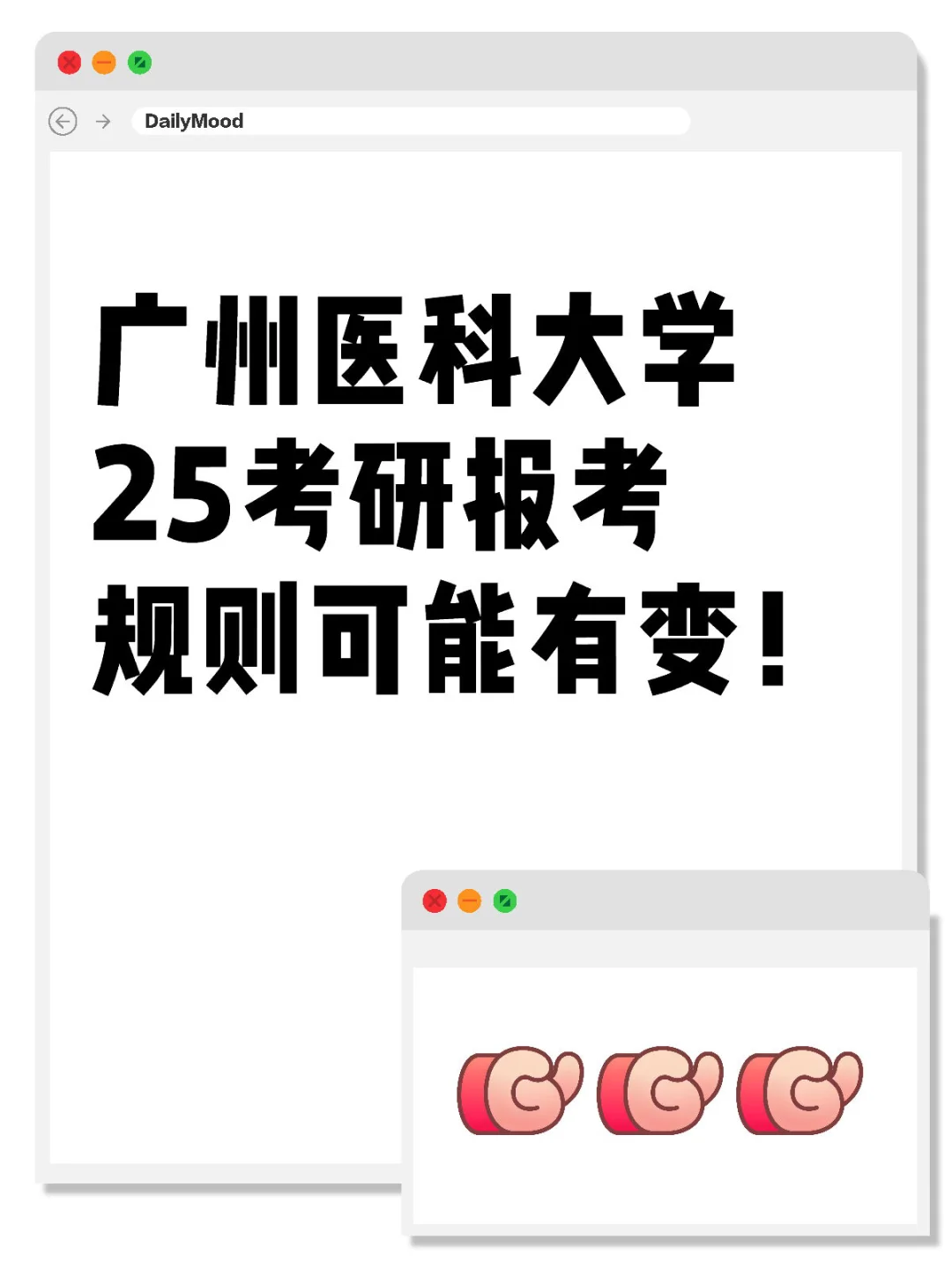 DailyMood

广州医科大学
25考研报考
规则可能有变！